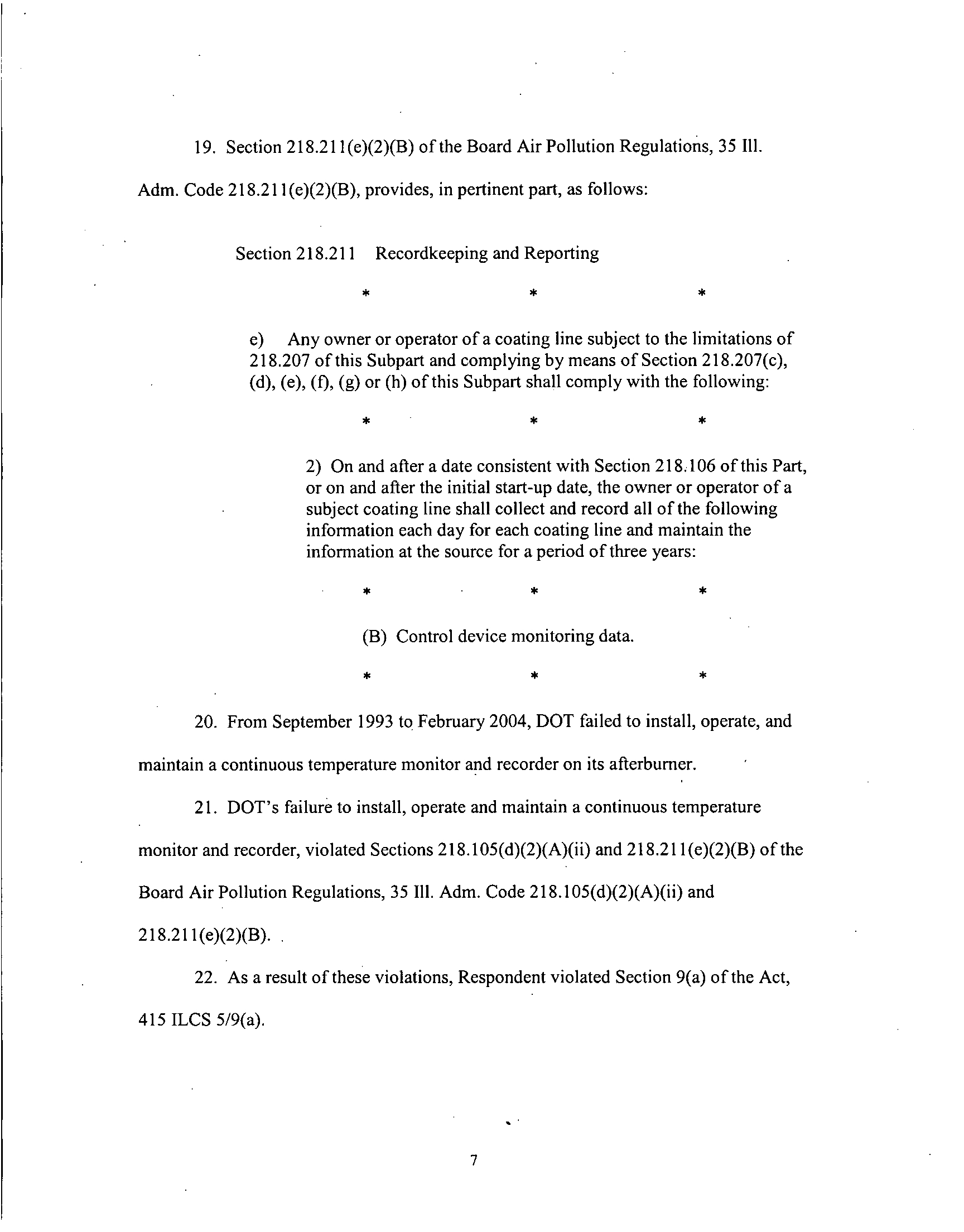 19. Section 218.211(e)(2)(B) of the Board Air Pollution Regulations, 35 Ill. Adm. Code 218.211(e)(2)(B), provides, in pertinent part, as follows:

Section 218.211 Recordkeeping and Reporting

\* \* \*

e) Any owner or operator of a coating line subject to the limitations of 218.207 of this Subpart and complying by means of Section 218.207(c), (d), (e), (f), (g) or (h) of this Subpart shall comply with the following:

\* \* \*

2) On and after a date consistent with Section 218.106 of this Part, or on and after the initial start-up date, the owner or operator of a subject coating line shall collect and record all of the following information each day for each coating line and maintain the information at the source for a period of three years:

\* \* \*

(B) Control device monitoring data.

\* \* \*

20. From September 1993 to February 2004, DOT failed to install, operate, and maintain a continuous temperature monitor and recorder on its afterburner.

21. DOT's failure to install, operate and maintain a continuous temperature monitor and recorder, violated Sections 218.105(d)(2)(A)(ii) and 218.211(e)(2)(B) of the Board Air Pollution Regulations, 35 Ill. Adm. Code 218.105(d)(2)(A)(ii) and 218.211(e)(2)(B).

22. As a result of these violations, Respondent violated Section 9(a) of the Act, 415 ILCS 5/9(a).

7